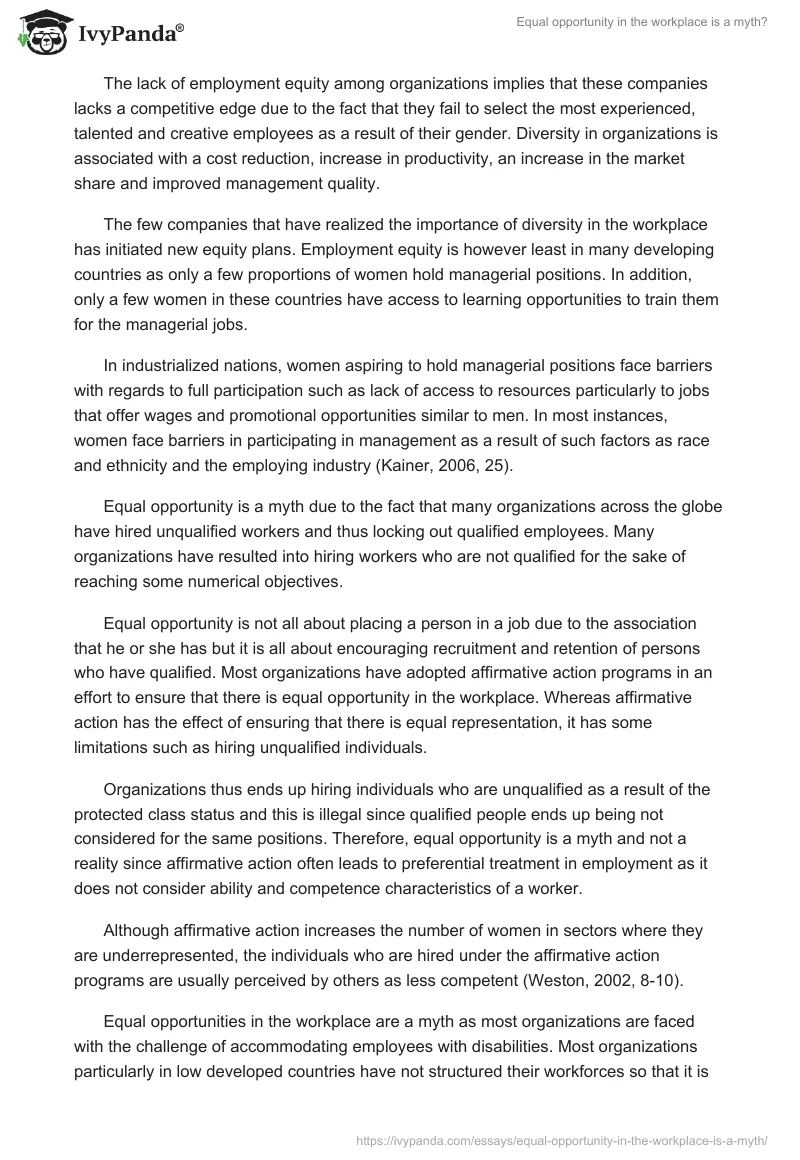 IvyPanda®

Equal opportunity in the workplace is a myth?

The lack of employment equity among organizations implies that these companies lacks a competitive edge due to the fact that they fail to select the most experienced, talented and creative employees as a result of their gender. Diversity in organizations is associated with a cost reduction, increase in productivity, an increase in the market share and improved management quality.

The few companies that have realized the importance of diversity in the workplace has initiated new equity plans. Employment equity is however least in many developing countries as only a few proportions of women hold managerial positions. In addition, only a few women in these countries have access to learning opportunities to train them for the managerial jobs.

In industrialized nations, women aspiring to hold managerial positions face barriers with regards to full participation such as lack of access to resources particularly to jobs that offer wages and promotional opportunities similar to men. In most instances, women face barriers in participating in management as a result of such factors as race and ethnicity and the employing industry (Kainer, 2006, 25).

Equal opportunity is a myth due to the fact that many organizations across the globe have hired unqualified workers and thus locking out qualified employees. Many organizations have resulted into hiring workers who are not qualified for the sake of reaching some numerical objectives.

Equal opportunity is not all about placing a person in a job due to the association that he or she has but it is all about encouraging recruitment and retention of persons who have qualified. Most organizations have adopted affirmative action programs in an effort to ensure that there is equal opportunity in the workplace. Whereas affirmative action has the effect of ensuring that there is equal representation, it has some limitations such as hiring unqualified individuals.

Organizations thus ends up hiring individuals who are unqualified as a result of the protected class status and this is illegal since qualified people ends up being not considered for the same positions. Therefore, equal opportunity is a myth and not a reality since affirmative action often leads to preferential treatment in employment as it does not consider ability and competence characteristics of a worker.

Although affirmative action increases the number of women in sectors where they are underrepresented, the individuals who are hired under the affirmative action programs are usually perceived by others as less competent (Weston, 2002, 8-10).

Equal opportunities in the workplace are a myth as most organizations are faced with the challenge of accommodating employees with disabilities. Most organizations particularly in low developed countries have not structured their workforces so that it is

https://ivypanda.com/essays/equal-opportunity-in-the-workplace-is-a-myth/